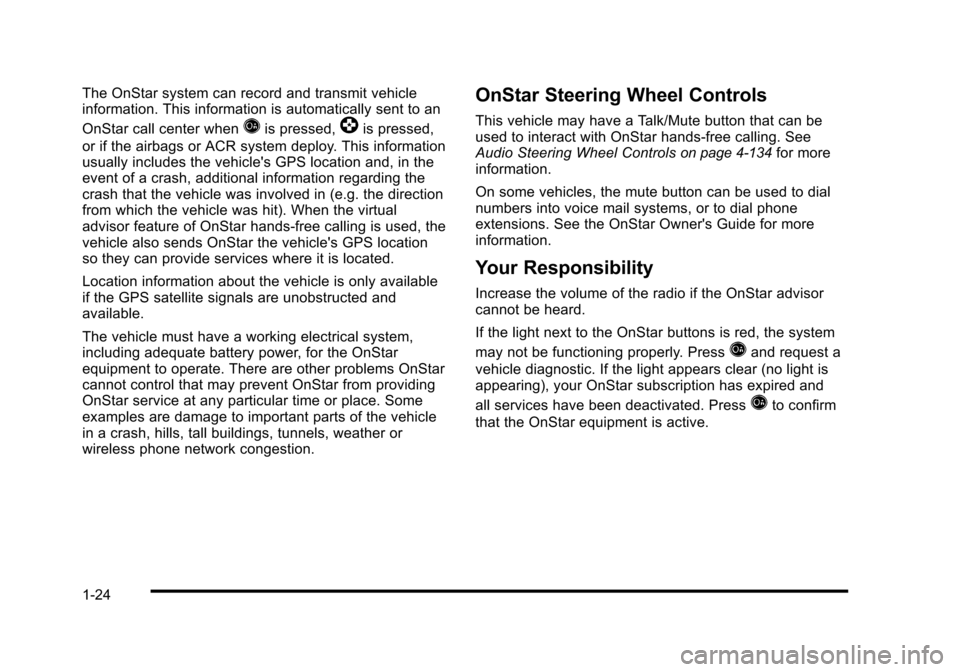 The OnStar system can record and transmit vehicle information. This information is automatically sent to an OnStar call center when is pressed, is pressed, or if the airbags or ACR system deploy. This information usually includes the vehicle's GPS location and, in the event of a crash, additional information regarding the crash that the vehicle was involved in (e.g. the direction from which the vehicle was hit). When the virtual advisor feature of OnStar hands-free calling is used, the vehicle also sends OnStar the vehicle's GPS location so they can provide services where it is located.

Location information about the vehicle is only available if the GPS satellite signals are unobstructed and available.

The vehicle must have a working electrical system, including adequate battery power, for the OnStar equipment to operate. There are other problems OnStar cannot control that may prevent OnStar from providing OnStar service at any particular time or place. Some examples are damage to important parts of the vehicle in a crash, hills, tall buildings, tunnels, weather or wireless phone network congestion.

OnStar Steering Wheel Controls

This vehicle may have a Talk/Mute button that can be used to interact with OnStar hands-free calling. See Audio Steering Wheel Controls on page 4-134 for more information.

On some vehicles, the mute button can be used to dial numbers into voice mail systems, or to dial phone extensions. See the OnStar Owner's Guide for more information.

Your Responsibility

Increase the volume of the radio if the OnStar advisor cannot be heard.

If the light next to the OnStar buttons is red, the system may not be functioning properly. Press and request a vehicle diagnostic. If the light appears clear (no light is appearing), your OnStar subscription has expired and all services have been deactivated. Press to confirm that the OnStar equipment is active.

1-24

carmanualsonline.info